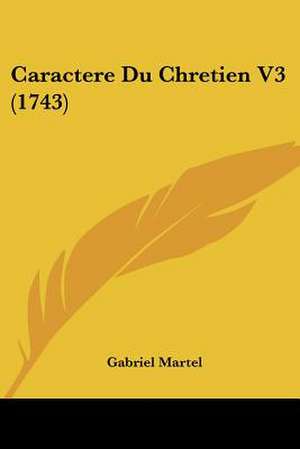 Caractere Du Chretien V3 (1743)

Gabriel Martel